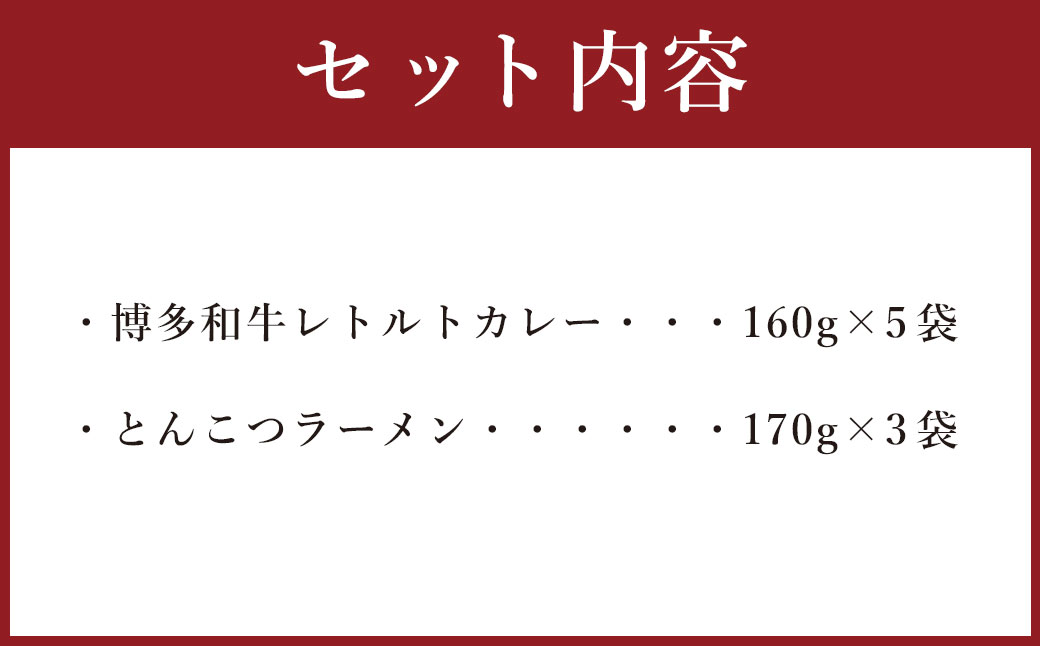 セット内容

・博多和牛レトルトカレー・・・160g×5袋

・とんこつラーメン・・・・・・170g×3袋